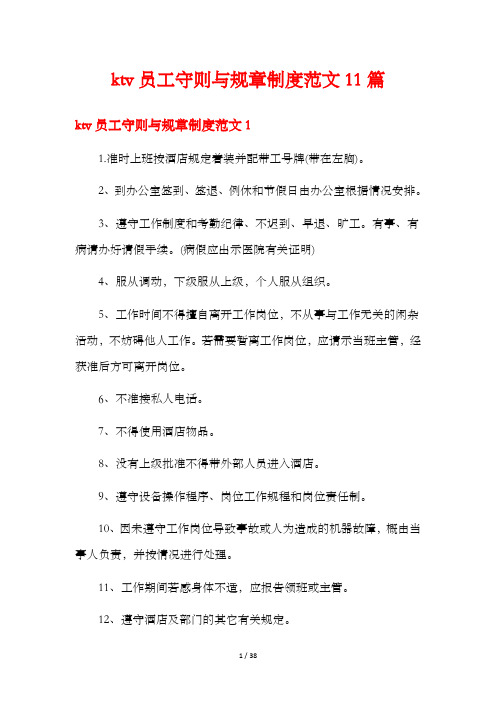 ktv 员工守则与规章制度范文 11 篇

ktv 员工守则与规章制度范文 1

1.准时上班按酒店规定着装并配带工号牌(带在左胸)。

2、到办公室签到、签退、例休和节假日由办公室根据情况安排。

3、遵守工作制度和考勤纪律、不迟到、早退、旷工。有事、有病请办好请假手续。(病假应出示医院有关证明)

4、服从调动，下级服从上级，个人服从组织。

5、工作时间不得擅自离开工作岗位，不从事与工作无关的闲杂活动，不妨碍他人工作。若需要暂离工作岗位，应请示当班主管，经获准后方可离开岗位。

6、不准接私人电话。

7、不得使用酒店物品。

8、没有上级批准不得带外部人员进入酒店。

9、遵守设备操作程序、岗位工作规程和岗位责任制。

10、因未遵守工作岗位导致事故或人为造成的机器故障，概由当事人负责，并按情况进行处理。

11、工作期间若感身体不适，应报告领班或主管。

12、遵守酒店及部门的其它有关规定。

1 / 38